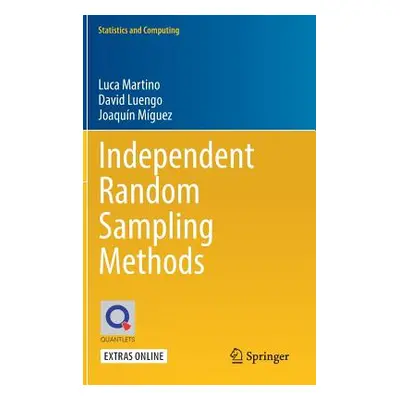 Statistics and Computing

Luca Martino
David Luengo
Joaquín Míguez

Independent Random Sampling Methods

QUANTLETS

EXTRAS ONLINE

Springer